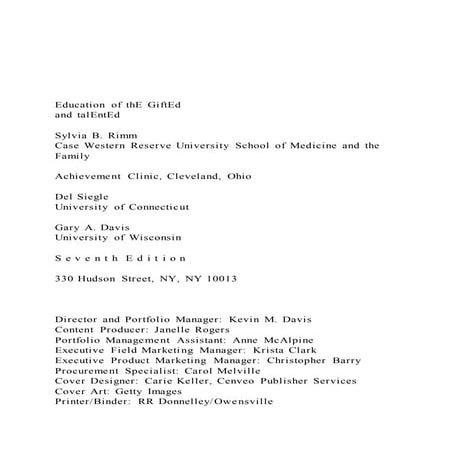 Education of thE GiftEd
and talEntEd

Sylvia B. Rimm
Case Western Reserve University School of Medicine and the Family

Achievement Clinic, Cleveland, Ohio

Del Siegle
University of Connecticut

Gary A. Davis
University of Wisconsin

S e v e n t h E d i t i o n

330 Hudson Street, NY, NY 10013

Director and Portfolio Manager: Kevin M. Davis
Content Producer: Janelle Rogers
Portfolio Management Assistant: Anne McAlpine
Executive Field Marketing Manager: Krista Clark
Executive Product Marketing Manager: Christopher Barry
Procurement Specialist: Carol Melville
Cover Designer: Carie Keller, Cenveo Publisher Services
Cover Art: Getty Images
Printer/Binder: RR Donnelley/Owensville